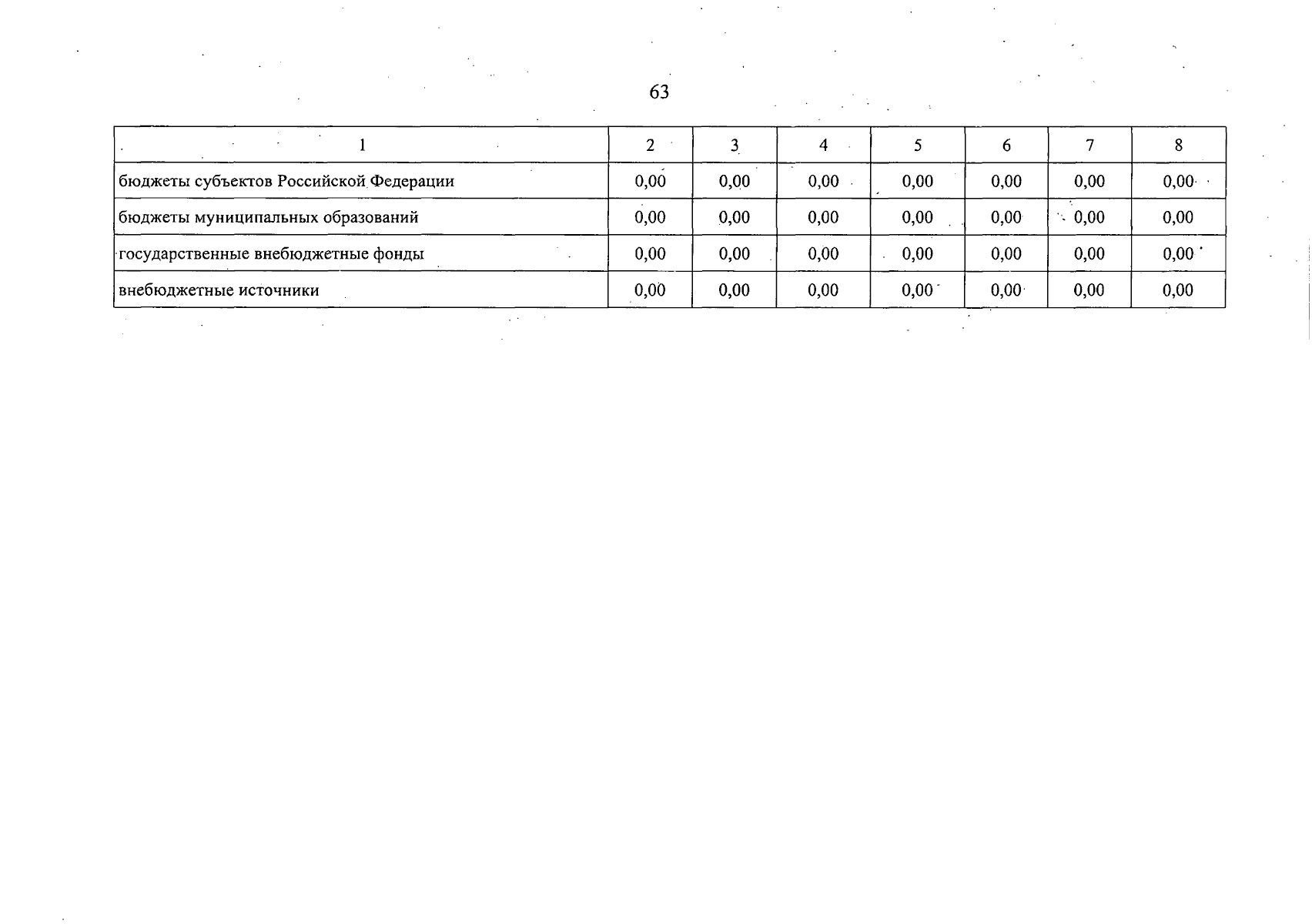 63

| 1 | 2 | 3 | 4 | 5 | 6 | 7 | 8 |
|---|---|---|---|---|---|---|---|
| бюджеты субъектов Российской Федерации | 0,00 | 0,00 | 0,00 | 0,00 | 0,00 | 0,00 | 0,00 |
| бюджеты муниципальных образований | 0,00 | 0,00 | 0,00 | 0,00 | 0,00 | 0,00 | 0,00 |
| государственные внебюджетные фонды | 0,00 | 0,00 | 0,00 | 0,00 | 0,00 | 0,00 | 0,00 |
| внебюджетные источники | 0,00 | 0,00 | 0,00 | 0,00 | 0,00 | 0,00 | 0,00 |